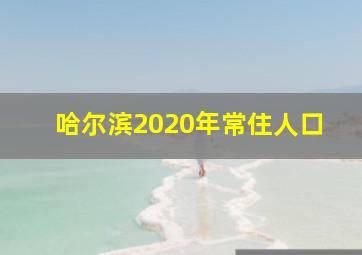 哈尔滨2020年常住人口